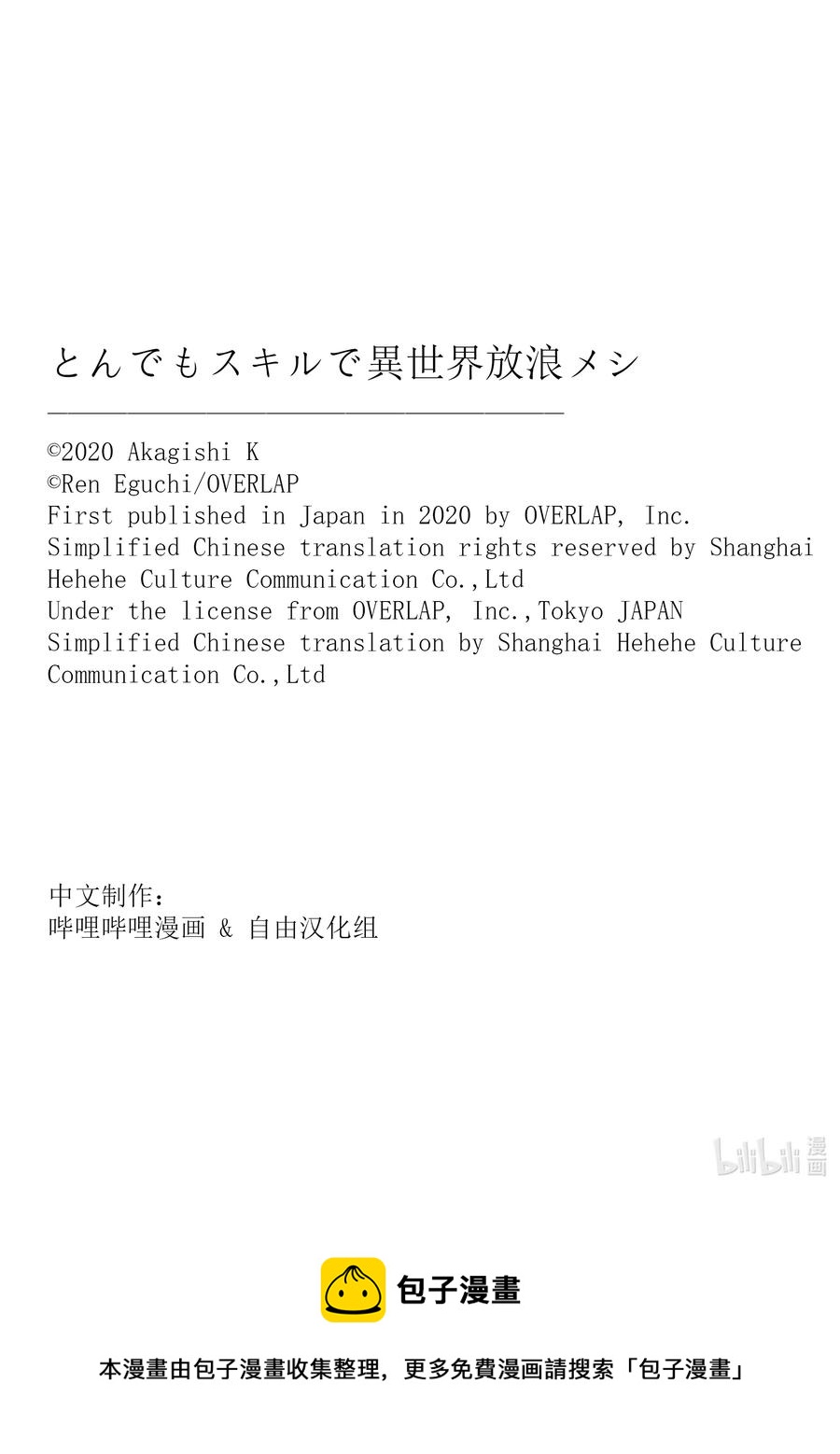 とんでもスキルで異世界放浪メシ

©2020 Akagishi K
©Ren Eguchi/OVERLAP
First published in Japan in 2020 by OVERLAP, Inc.
Simplified Chinese translation rights reserved by Shanghai Hehehe Culture Communication Co.,Ltd
Under the license from OVERLAP, Inc.,Tokyo JAPAN
Simplified Chinese translation by Shanghai Hehehe Culture Communication Co.,Ltd

中文制作：
哔哩哔哩漫画 & 自由汉化组

bilibili 漫画

包子漫畫

本漫畫由包子漫畫收集整理，更多免費漫画請搜索「包子漫畫」